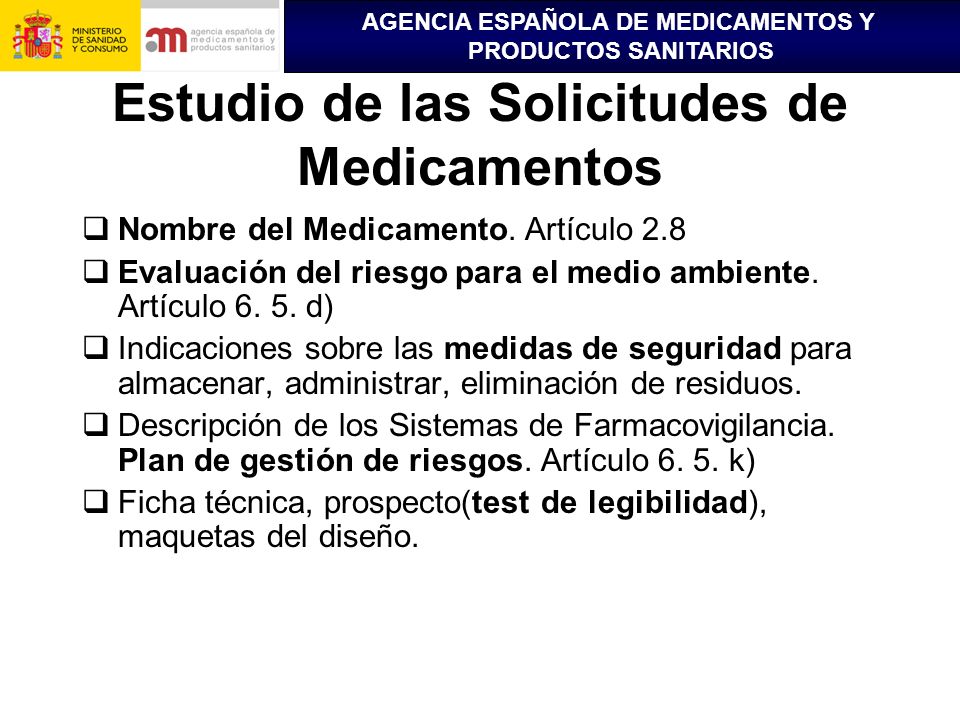 MINISTERIO DE SANIDAD Y CONSUMO

agencia española de medicamentos y productos sanitarios

AGENCIA ESPAÑOLA DE MEDICAMENTOS Y PRODUCTOS SANITARIOS

Estudio de las Solicitudes de Medicamentos

❑ Nombre del Medicamento. Artículo 2.8

❑ Evaluación del riesgo para el medio ambiente. Artículo 6. 5. d)

❑ Indicaciones sobre las medidas de seguridad para almacenar, administrar, eliminación de residuos.

❑ Descripción de los Sistemas de Farmacovigilancia. Plan de gestión de riesgos. Artículo 6. 5. k)

❑ Ficha técnica, prospecto(test de legibilidad), maquetas del diseño.